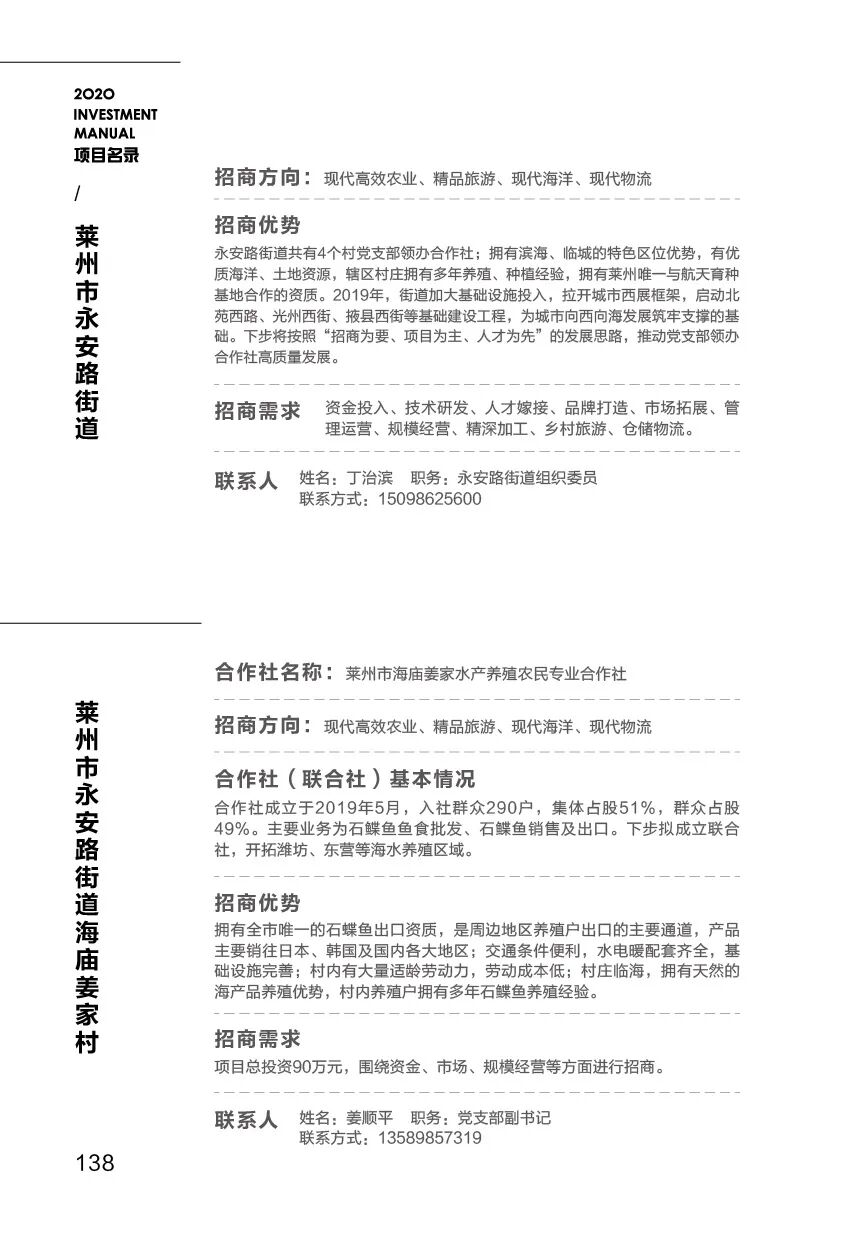 2020
INVESTMENT
MANUAL
项目名录

/

莱州市永安路街道

招商方向：现代高效农业、精品旅游、现代海洋、现代物流

招商优势

永安路街道共有4个村党支部领办合作社；拥有滨海、临城的特色区位优势，有优质海洋、土地资源，辖区村庄拥有多年养殖、种植经验，拥有莱州唯一与航天育种基地合作的资质。2019年，街道加大基础设施投入，拉开城市西展框架，启动北苑西路、光州西街、掖县西街等基础建设工程，为城市向西向海发展筑牢支撑的基础。下步将按照“招商为要、项目为主、人才为先”的发展思路，推动党支部领办合作社高质量发展。

招商需求 资金投入、技术研发、人才嫁接、品牌打造、市场拓展、管理运营、规模经营、精深加工、乡村旅游、仓储物流。

联系人 姓名：丁治滨 职务：永安路街道组织委员
联系方式：15098625600

莱州市永安路街道海庙姜家村

合作社名称：莱州市海庙姜家水产养殖农民专业合作社

招商方向：现代高效农业、精品旅游、现代海洋、现代物流

合作社（联合社）基本情况

合作社成立于2019年5月，入社群众290户，集体占股51%，群众占股49%。主要业务为石鲽鱼鱼食批发、石鲽鱼销售及出口。下步拟成立联合社，开拓潍坊、东营等海水养殖区域。

招商优势

拥有全市唯一的石蝶鱼出口资质，是周边地区养殖户出口的主要通道，产品主要销往日本、韩国及国内各大地区；交通条件便利，水电暖配套齐全，基础设施完善；村内有大量适龄劳动力，劳动成本低；村庄临海，拥有天然的海产品养殖优势，村内养殖户拥有多年石鲽鱼养殖经验。

招商需求

项目总投资90万元，围绕资金、市场、规模经营等方面进行招商。

联系人 姓名：姜顺平 职务：党支部副书记
联系方式：13589857319

138